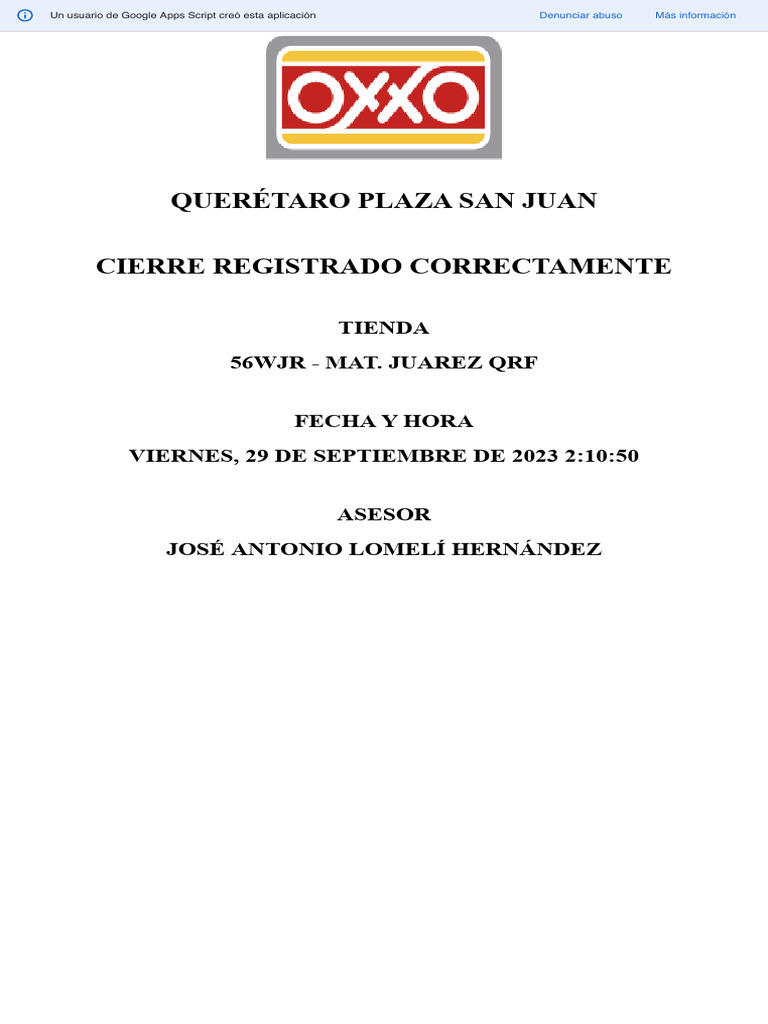 Un usuario de Google Apps Script creó esta aplicación Denunciar abuso Más información

OXXO

QUERÉTARO PLAZA SAN JUAN

CIERRE REGISTRADO CORRECTAMENTE

TIENDA

56WJR - MAT. JUAREZ QRF

FECHA Y HORA

VIERNES, 29 DE SEPTIEMBRE DE 2023 2:10:50

ASESOR

JOSÉ ANTONIO LOMELÍ HERNÁNDEZ